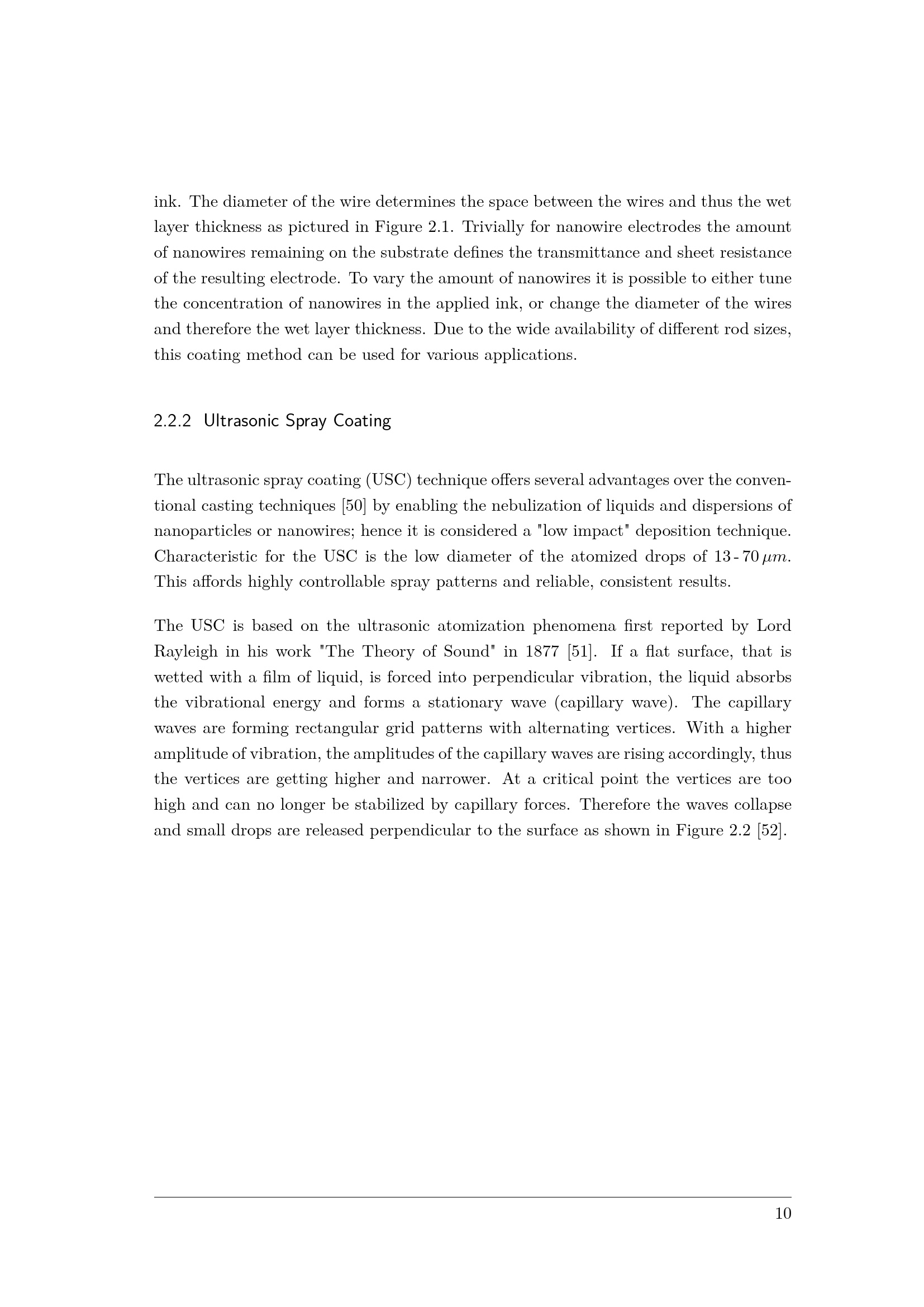 ink. The diameter of the wire determines the space between the wires and thus the wet layer thickness as pictured in Figure 2.1. Trivially for nanowire electrodes the amount of nanowires remaining on the substrate defines the transmittance and sheet resistance of the resulting electrode. To vary the amount of nanowires it is possible to either tune the concentration of nanowires in the applied ink, or change the diameter of the wires and therefore the wet layer thickness. Due to the wide availability of different rod sizes, this coating method can be used for various applications.

2.2.2 Ultrasonic Spray Coating

The ultrasonic spray coating (USC) technique offers several advantages over the conventional casting techniques [50] by enabling the nebulization of liquids and dispersions of nanoparticles or nanowires; hence it is considered a "low impact" deposition technique. Characteristic for the USC is the low diameter of the atomized drops of 13 - 70 $\mu m$. This affords highly controllable spray patterns and reliable, consistent results.

The USC is based on the ultrasonic atomization phenomena first reported by Lord Rayleigh in his work "The Theory of Sound" in 1877 [51]. If a flat surface, that is wetted with a film of liquid, is forced into perpendicular vibration, the liquid absorbs the vibrational energy and forms a stationary wave (capillary wave). The capillary waves are forming rectangular grid patterns with alternating vertices. With a higher amplitude of vibration, the amplitudes of the capillary waves are rising accordingly, thus the vertices are getting higher and narrower. At a critical point the vertices are too high and can no longer be stabilized by capillary forces. Therefore the waves collapse and small drops are released perpendicular to the surface as shown in Figure 2.2 [52].

10